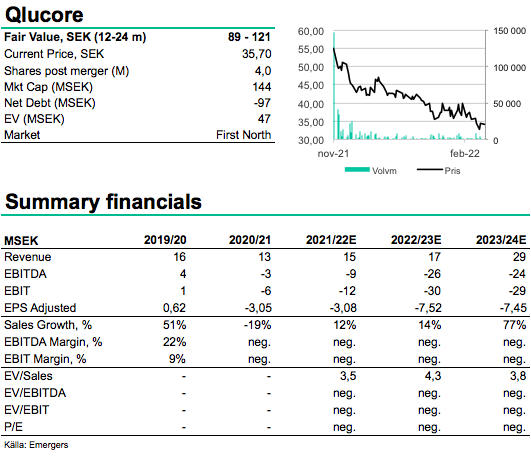 Qlucore

| Fair Value, SEK (12-24 m) | 89 - 121 |
|---|---|
| Current Price, SEK | 35,70 |
| Shares post merger (M) | 4,0 |
| Mkt Cap (MSEK) | 144 |
| Net Debt (MSEK) | -97 |
| EV (MSEK) | 47 |
| Market | First North |

60,00
55,00
50,00
45,00
40,00
35,00
30,00
150 000
100 000
50 000
0
nov-21
feb-22
Volvm
Pris

Summary financials

| MSEK | 2019/20 | 2020/21 | 2021/22E | 2022/23E | 2023/24E |
|---|---|---|---|---|---|
| Revenue | 16 | 13 | 15 | 17 | 29 |
| EBITDA | 4 | -3 | -9 | -26 | -24 |
| EBIT | 1 | -6 | -12 | -30 | -29 |
| EPS Adjusted | 0,62 | -3,05 | -3,08 | -7,52 | -7,45 |
| Sales Growth, % | 51% | -19% | 12% | 14% | 77% |
| EBITDA Margin, % | 22% | neg. | neg. | neg. | neg. |
| EBIT Margin, % | 9% | neg. | neg. | neg. | neg. |
| EV/Sales | - | - | 3,5 | 4,3 | 3,8 |
| EV/EBITDA | - | - | neg. | neg. | neg. |
| EV/EBIT | - | - | neg. | neg. | neg. |
| P/E | - | - | neg. | neg. | neg. |

Källa: Emergers